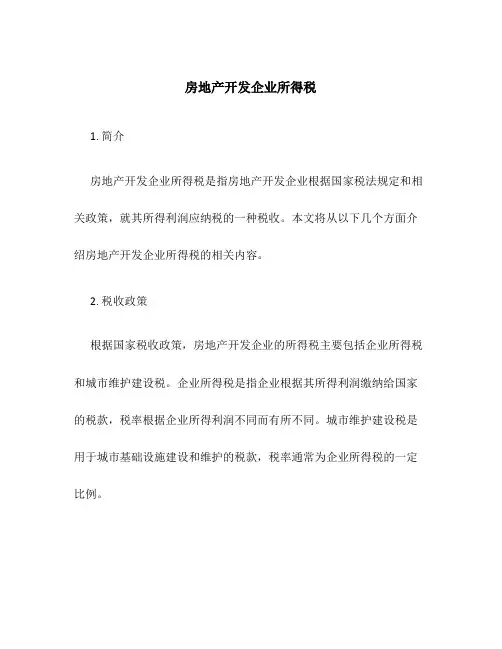 房地产开发企业所得税

1. 简介

房地产开发企业所得税是指房地产开发企业根据国家税法规定和相关政策，就其所得利润应纳税的一种税收。本文将从以下几个方面介绍房地产开发企业所得税的相关内容。

2. 税收政策

根据国家税收政策，房地产开发企业的所得税主要包括企业所得税和城市维护建设税。企业所得税是指企业根据其所得利润缴纳给国家的税款，税率根据企业所得利润不同而有所不同。城市维护建设税是用于城市基础设施建设和维护的税款，税率通常为企业所得税的一定比例。